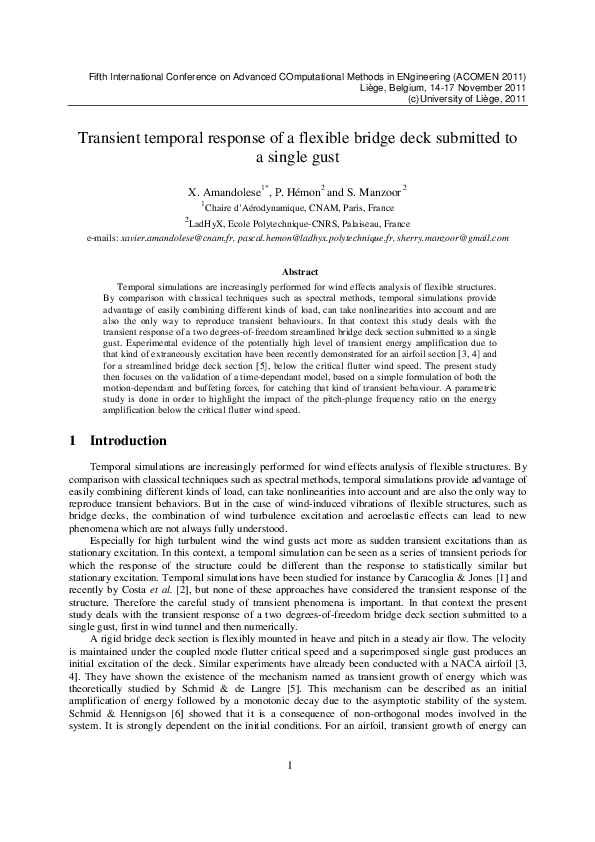 Fifth International Conference on Advanced COmputational Methods in ENgineering (ACOMEN 2011)
Liège, Belgium, 14-17 November 2011
(c)University of Liège, 2011

Transient temporal response of a flexible bridge deck submitted to a single gust

X. Amandolese$^{1*}$, P. Hémon$^{2}$ and S. Manzoor $^{2}$
$^{1}$Chaire d'Aérodynamique, CNAM, Paris, France
$^{2}$LadHyX, Ecole Polytechnique-CNRS, Palaiseau, France
e-mails: xavier.amandolese@cnam.fr, pascal.hemon@ladhyx.polytechnique.fr, sherry.manzoor@gmail.com

Abstract

Temporal simulations are increasingly performed for wind effects analysis of flexible structures. By comparison with classical techniques such as spectral methods, temporal simulations provide advantage of easily combining different kinds of load, can take nonlinearities into account and are also the only way to reproduce transient behaviours. In that context this study deals with the transient response of a two degrees-of-freedom streamlined bridge deck section submitted to a single gust. Experimental evidence of the potentially high level of transient energy amplification due to that kind of extraneously excitation have been recently demonstrated for an airfoil section [3, 4] and for a streamlined bridge deck section [5], below the critical flutter wind speed. The present study then focuses on the validation of a time-dependant model, based on a simple formulation of both the motion-dependant and buffeting forces, for catching that kind of transient behaviour. A parametric study is done in order to highlight the impact of the pitch-plunge frequency ratio on the energy amplification below the critical flutter wind speed.

1 Introduction

Temporal simulations are increasingly performed for wind effects analysis of flexible structures. By comparison with classical techniques such as spectral methods, temporal simulations provide advantage of easily combining different kinds of load, can take nonlinearities into account and are also the only way to reproduce transient behaviors. But in the case of wind-induced vibrations of flexible structures, such as bridge decks, the combination of wind turbulence excitation and aeroelastic effects can lead to new phenomena which are not always fully understood.

Especially for high turbulent wind the wind gusts act more as sudden transient excitations than as stationary excitation. In this context, a temporal simulation can be seen as a series of transient periods for which the response of the structure could be different than the response to statistically similar but stationary excitation. Temporal simulations have been studied for instance by Caracoglia & Jones [1] and recently by Costa et al. [2], but none of these approaches have considered the transient response of the structure. Therefore the careful study of transient phenomena is important. In that context the present study deals with the transient response of a two degrees-of-freedom bridge deck section submitted to a single gust, first in wind tunnel and then numerically.

A rigid bridge deck section is flexibly mounted in heave and pitch in a steady air flow. The velocity is maintained under the coupled mode flutter critical speed and a superimposed single gust produces an initial excitation of the deck. Similar experiments have already been conducted with a NACA airfoil [3, 4]. They have shown the existence of the mechanism named as transient growth of energy which was theoretically studied by Schmid & de Langre [5]. This mechanism can be described as an initial amplification of energy followed by a monotonic decay due to the asymptotic stability of the system. Schmid & Hennigson [6] showed that it is a consequence of non-orthogonal modes involved in the system. It is strongly dependent on the initial conditions. For an airfoil, transient growth of energy can

1